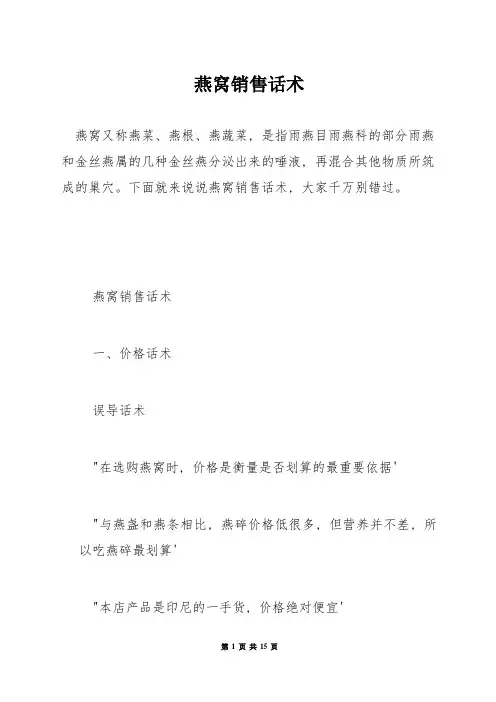 燕窝销售话术

燕窝又称燕菜、燕根、燕蔬菜，是指雨燕目雨燕科的部分雨燕和金丝燕属的几种金丝燕分泌出来的唾液，再混合其他物质所筑成的巢穴。下面就来说说燕窝销售话术，大家千万别错过。

燕窝销售话术

一、价格话术

误导话术

"在选购燕窝时，价格是衡量是否划算的最重要依据'

"与燕盏和燕条相比，燕碎价格低很多，但营养并不差，所以吃燕碎最划算'

"本店产品是印尼的一手货，价格绝对便宜'

第 1 页 共 15 页